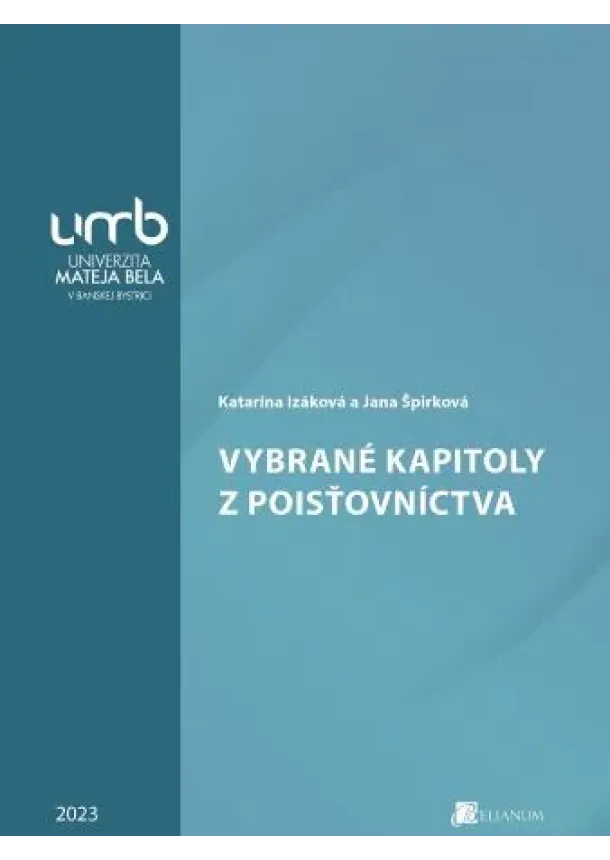 umb
UNIVERZITA
MATEJA BELA
V BANSKEJ BYSTRICI

Katarína Izáková a Jana Špirková

VYBRANÉ KAPITOLY
Z POISŤOVNÍCTVA

2023

BELIANUM